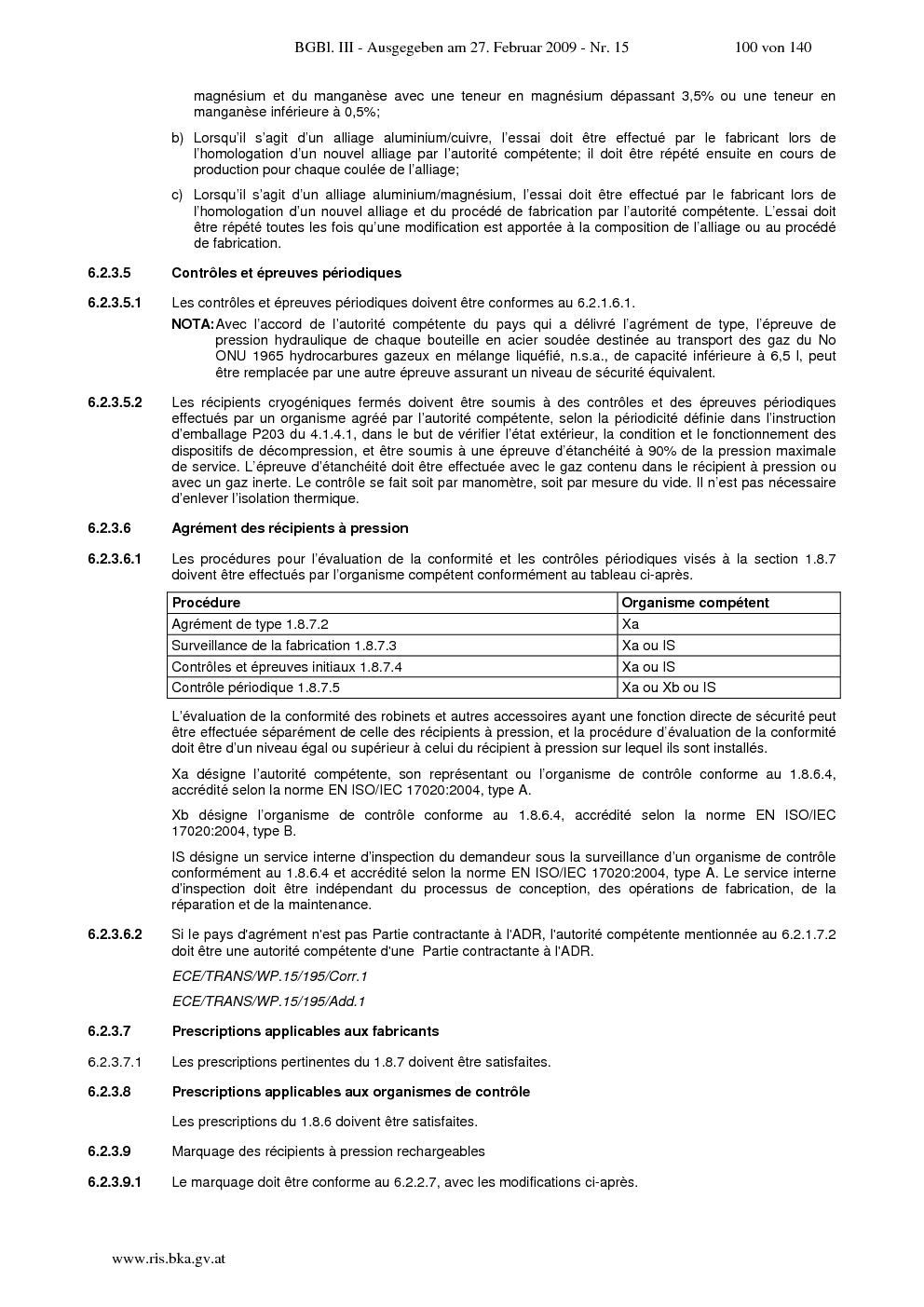 BGBl. III - Ausgegeben am 27. Februar 2009 - Nr. 15 100 von 140

magnésium et du manganèse avec une teneur en magnésium dépassant 3,5% ou une teneur en manganèse inférieure à 0,5%;

b) Lorsqu'il s'agit d'un alliage aluminium/cuivre, l'essai doit être effectué par le fabricant lors de l'homologation d'un nouvel alliage par l'autorité compétente; il doit être répété ensuite en cours de production pour chaque coulée de l'alliage;

c) Lorsqu'il s'agit d'un alliage aluminium/magnésium, l'essai doit être effectué par le fabricant lors de l'homologation d'un nouvel alliage et du procédé de fabrication par l'autorité compétente. L'essai doit être répété toutes les fois qu'une modification est apportée à la composition de l'alliage ou au procédé de fabrication.

6.2.3.5 Contrôles et épreuves périodiques

6.2.3.5.1 Les contrôles et épreuves périodiques doivent être conformes au 6.2.1.6.1.

NOTA: Avec l'accord de l'autorité compétente du pays qui a délivré l'agrément de type, l'épreuve de pression hydraulique de chaque bouteille en acier soudée destinée au transport des gaz du No ONU 1965 hydrocarbures gazeux en mélange liquéfié, n.s.a., de capacité inférieure à 6,5 l, peut être remplacée par une autre épreuve assurant un niveau de sécurité équivalent.

6.2.3.5.2 Les récipients cryogéniques fermés doivent être soumis à des contrôles et des épreuves périodiques effectués par un organisme agréé par l'autorité compétente, selon la périodicité définie dans l'instruction d'emballage P203 du 4.1.4.1, dans le but de vérifier l'état extérieur, la condition et le fonctionnement des dispositifs de décompression, et être soumis à une épreuve d'étanchéité à 90% de la pression maximale de service. L'épreuve d'étanchéité doit être effectuée avec le gaz contenu dans le récipient à pression ou avec un gaz inerte. Le contrôle se fait soit par manomètre, soit par mesure du vide. Il n'est pas nécessaire d'enlever l'isolation thermique.

6.2.3.6 Agrément des récipients à pression

6.2.3.6.1 Les procédures pour l'évaluation de la conformité et les contrôles périodiques visés à la section 1.8.7 doivent être effectués par l'organisme compétent conformément au tableau ci-après.

| Procédure | Organisme compétent |
|---|---|
| Agrément de type 1.8.7.2 | Xa |
| Surveillance de la fabrication 1.8.7.3 | Xa ou IS |
| Contrôles et épreuves initiaux 1.8.7.4 | Xa ou IS |
| Contrôle périodique 1.8.7.5 | Xa ou Xb ou IS |

L'évaluation de la conformité des robinets et autres accessoires ayant une fonction directe de sécurité peut être effectuée séparément de celle des récipients à pression, et la procédure d'évaluation de la conformité doit être d'un niveau égal ou supérieur à celui du récipient à pression sur lequel ils sont installés.

Xa désigne l'autorité compétente, son représentant ou l'organisme de contrôle conforme au 1.8.6.4, accrédité selon la norme EN ISO/IEC 17020:2004, type A.

Xb désigne l'organisme de contrôle conforme au 1.8.6.4, accrédité selon la norme EN ISO/IEC 17020:2004, type B.

IS désigne un service interne d'inspection du demandeur sous la surveillance d'un organisme de contrôle conformément au 1.8.6.4 et accrédité selon la norme EN ISO/IEC 17020:2004, type A. Le service interne d'inspection doit être indépendant du processus de conception, des opérations de fabrication, de la réparation et de la maintenance.

6.2.3.6.2 Si le pays d'agrément n'est pas Partie contractante à l'ADR, l'autorité compétente mentionnée au 6.2.1.7.2 doit être une autorité compétente d'une Partie contractante à l'ADR.

ECE/TRANS/WP.15/195/Corr.1

ECE/TRANS/WP.15/195/Add.1

6.2.3.7 Prescriptions applicables aux fabricants

6.2.3.7.1 Les prescriptions pertinentes du 1.8.7 doivent être satisfaites.

6.2.3.8 Prescriptions applicables aux organismes de contrôle

Les prescriptions du 1.8.6 doivent être satisfaites.

6.2.3.9 Marquage des récipients à pression rechargeables

6.2.3.9.1 Le marquage doit être conforme au 6.2.2.7, avec les modifications ci-après.

www.ris.bka.gv.at